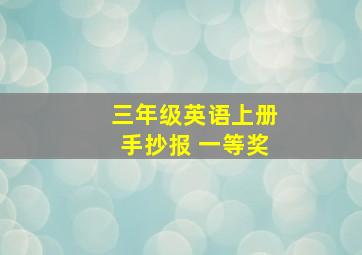 三年级英语上册
手抄报 一等奖